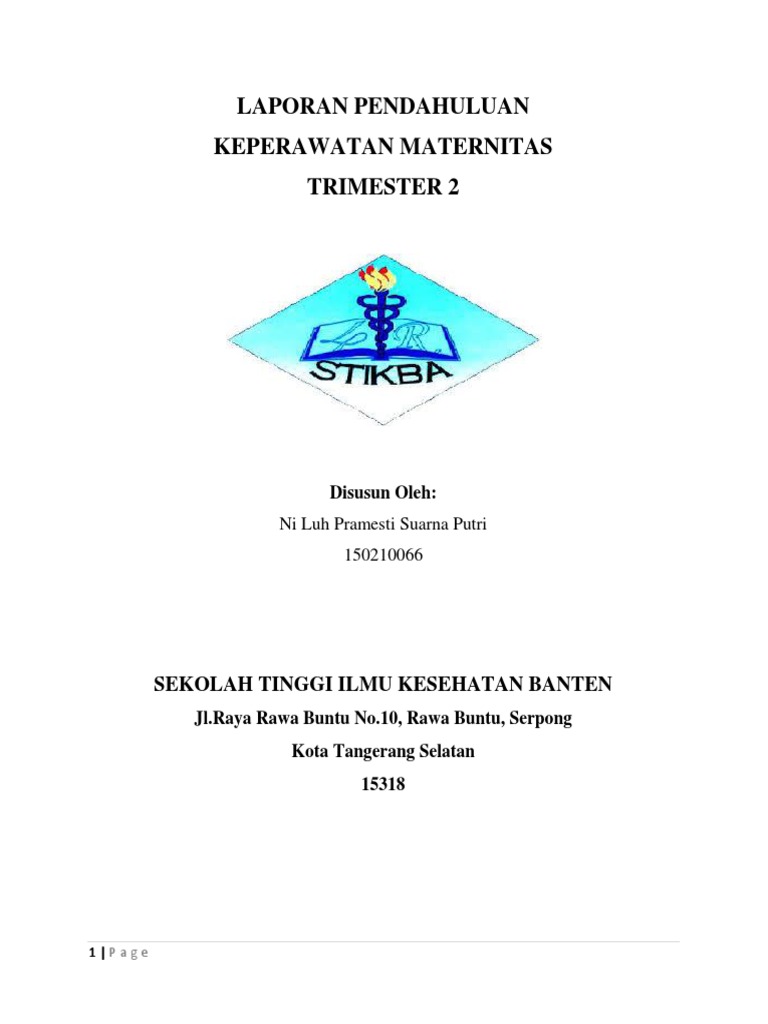 LAPORAN PENDAHULUAN
KEPERAWATAN MATERNITAS
TRIMESTER 2

STIKBA

Disusun Oleh:
Ni Luh Pramesti Suarna Putri
150210066

SEKOLAH TINGGI ILMU KESEHATAN BANTEN
Jl.Raya Rawa Buntu No.10, Rawa Buntu, Serpong
Kota Tangerang Selatan
15318

1 | P a g e